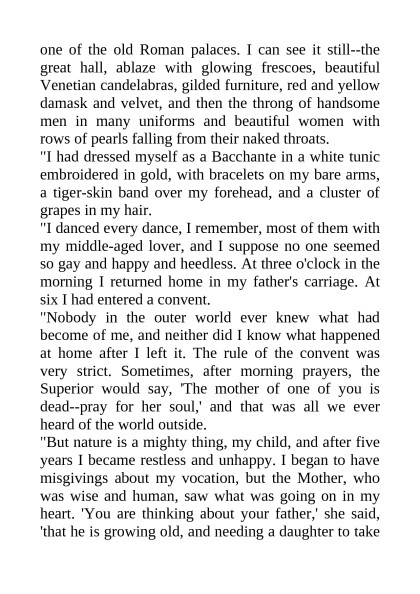 one of the old Roman palaces. I can see it still--the great hall, ablaze with glowing frescoes, beautiful Venetian candelabras, gilded furniture, red and yellow damask and velvet, and then the throng of handsome men in many uniforms and beautiful women with rows of pearls falling from their naked throats.
"I had dressed myself as a Bacchante in a white tunic embroidered in gold, with bracelets on my bare arms, a tiger-skin band over my forehead, and a cluster of grapes in my hair.
"I danced every dance, I remember, most of them with my middle-aged lover, and I suppose no one seemed so gay and happy and heedless. At three o'clock in the morning I returned home in my father's carriage. At six I had entered a convent.
"Nobody in the outer world ever knew what had become of me, and neither did I know what happened at home after I left it. The rule of the convent was very strict. Sometimes, after morning prayers, the Superior would say, 'The mother of one of you is dead--pray for her soul,' and that was all we ever heard of the world outside.
"But nature is a mighty thing, my child, and after five years I became restless and unhappy. I began to have misgivings about my vocation, but the Mother, who was wise and human, saw what was going on in my heart. 'You are thinking about your father,' she said, 'that he is growing old, and needing a daughter to take